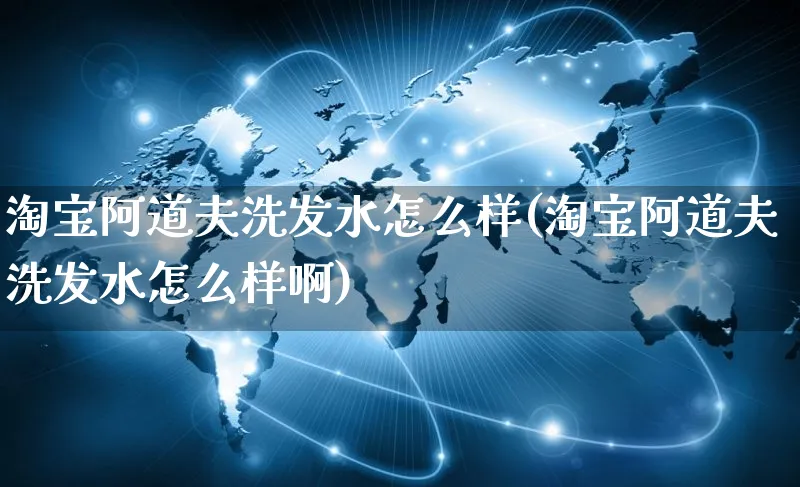 淘宝阿道夫洗发水怎么样(淘宝阿道夫洗发水怎么样啊)